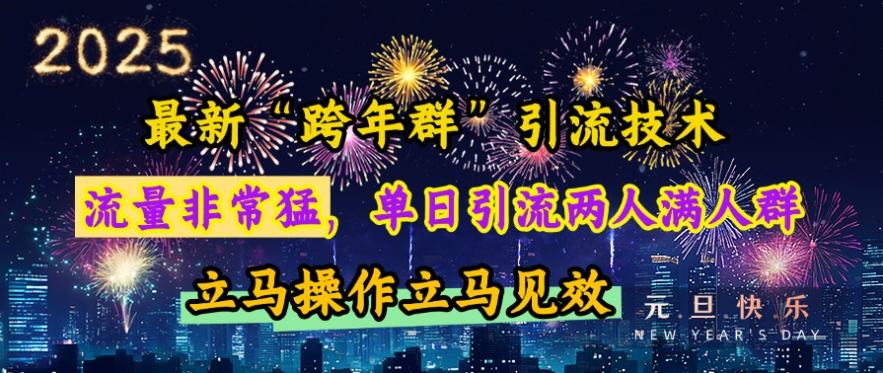 2025

最新“跨年群”引流技术

流量非常猛，单日引流两人满人群

立马操作立马见效

元旦快乐
NEW YEAR'S DAY